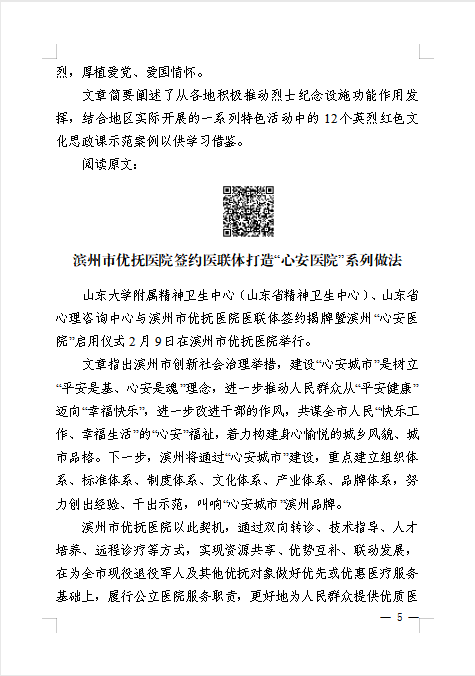 烈，厚植爱党、爱国情怀。

文章简要阐述了从各地积极推动烈士纪念设施功能作用发挥，结合地区实际开展的一系列特色活动中的 12 个英烈红色文化思政课示范案例以供学习借鉴。

阅读原文：

滨州市优抚医院签约医联体打造“心安医院”系列做法

山东大学附属精神卫生中心（山东省精神卫生中心）、山东省心理咨询中心与滨州市优抚医院医联体签约揭牌暨滨州“心安医院”启用仪式 2 月 9 日在滨州市优抚医院举行。

文章指出滨州市创新社会治理举措，建设“心安城市”是树立“平安是基、心安是魂”理念，进一步推动人民群众从“平安健康”迈向“幸福快乐”，进一步改进干部的作风，共谋全市人民“快乐工作、幸福生活”的“心安”福祉，着力构建身心愉悦的城乡风貌、城市品格。下一步，滨州将通过“心安城市”建设，重点建立组织体系、标准体系、制度体系、文化体系、产业体系、品牌体系，努力创出经验、干出示范，叫响“心安城市”滨州品牌。

滨州市优抚医院以此契机，通过双向转诊、技术指导、人才培养、远程诊疗等方式，实现资源共享、优势互补、联动发展，在为全市现役退役军人及其他优抚对象做好优先或优惠医疗服务基础上，履行公立医院服务职责，更好地为人民群众提供优质医

— 5 —